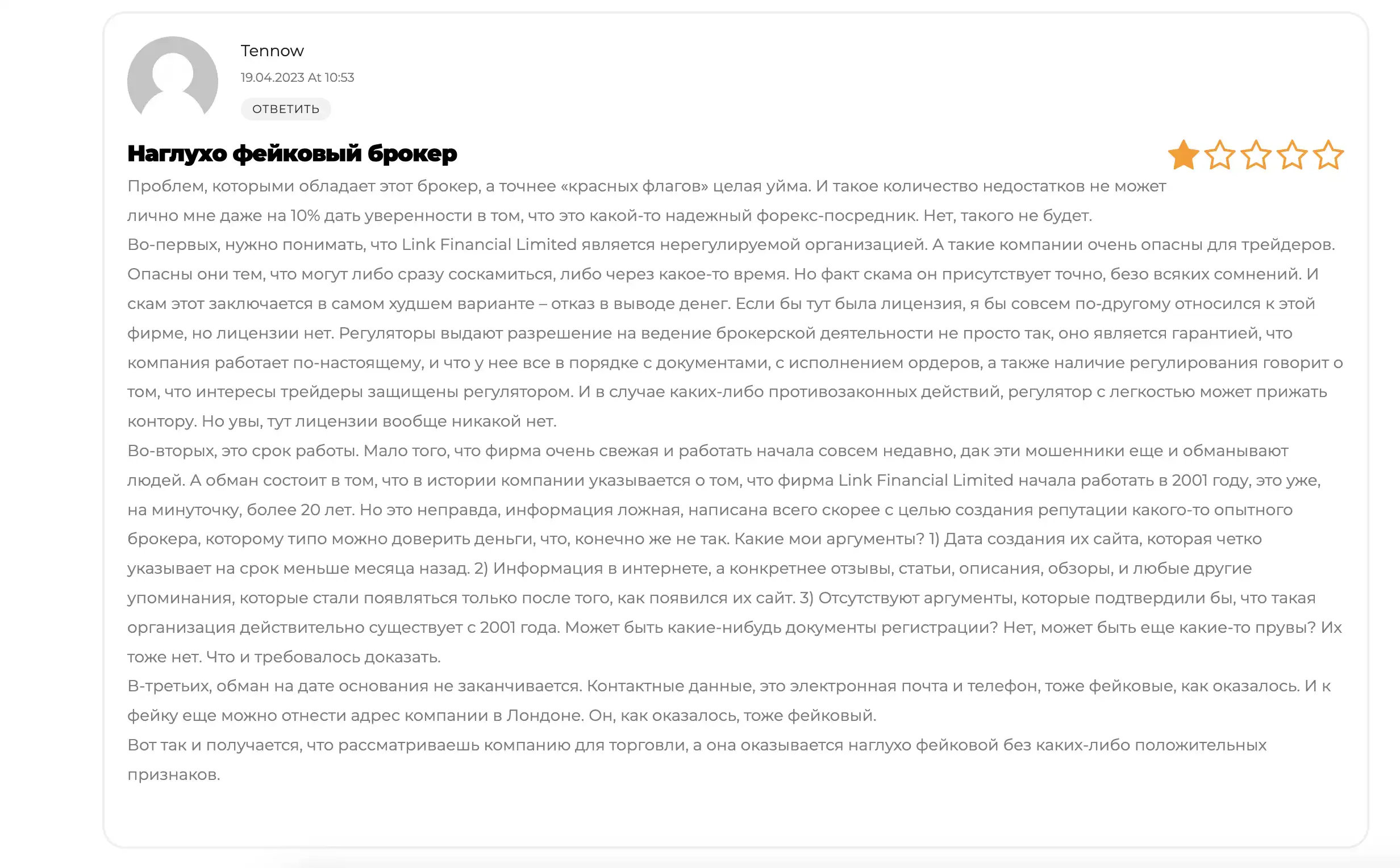 Tennow

19.04.2023 At 10:53

ОТВЕТИТЬ

Наглухо фейковый брокер

Проблем, которыми обладает этот брокер, а точнее «красных флагов» целая уйма. И такое количество недостатков не может лично мне даже на 10% дать уверенности в том, что это какой-то надежный форекс-посредник. Нет, такого не будет.
Во-первых, нужно понимать, что Link Financial Limited является нерегулируемой организацией. А такие компании очень опасны для трейдеров. Опасны они тем, что могут либо сразу соскамиться, либо через какое-то время. Но факт скама он присутствует точно, безо всяких сомнений. И скам этот заключается в самом худшем варианте – отказ в выводе денег. Если бы тут была лицензия, я бы совсем по-другому относился к этой фирме, но лицензии нет. Регуляторы выдают разрешение на ведение брокерской деятельности не просто так, оно является гарантией, что компания работает по-настоящему, и что у нее все в порядке с документами, с исполнением ордеров, а также наличие регулирования говорит о том, что интересы трейдеры защищены регулятором. И в случае каких-либо противозаконных действий, регулятор с легкостью может прижать контору. Но увы, тут лицензии вообще никакой нет.
Во-вторых, это срок работы. Мало того, что фирма очень свежая и работать начала совсем недавно, дак эти мошенники еще и обманывают людей. А обман состоит в том, что в истории компании указывается о том, что фирма Link Financial Limited начала работать в 2001 году, это уже, на минуточку, более 20 лет. Но это неправда, информация ложная, написана всего скорее с целью создания репутации какого-то опытного брокера, которому типо можно доверить деньги, что, конечно же не так. Какие мои аргументы? 1) Дата создания их сайта, которая четко указывает на срок меньше месяца назад. 2) Информация в интернете, а конкретнее отзывы, статьи, описания, обзоры, и любые другие упоминания, которые стали появляться только после того, как появился их сайт. 3) Отсутствуют аргументы, которые подтвердили бы, что такая организация действительно существует с 2001 года. Может быть какие-нибудь документы регистрации? Нет, может быть еще какие-то прувы? Их тоже нет. Что и требовалось доказать.
В-третьих, обман на дате основания не заканчивается. Контактные данные, это электронная почта и телефон, тоже фейковые, как оказалось. И к фейку еще можно отнести адрес компании в Лондоне. Он, как оказалось, тоже фейковый.
Вот так и получается, что рассматриваешь компанию для торговли, а она оказывается наглухо фейковой без каких-либо положительных признаков.